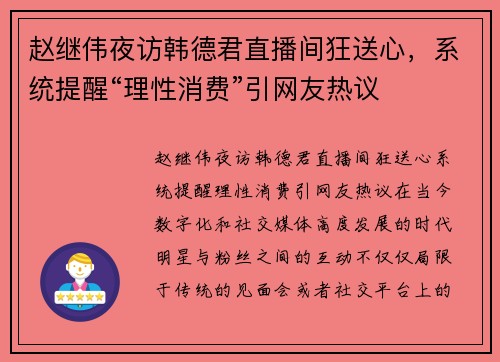 赵继伟夜访韩德君直播间狂送心，系统提醒“理性消费”引网友热议

赵继伟夜访韩德君直播间狂送心系统提醒理性消费引网友热议在当今数字化和社交媒体高度发展的时代明星与粉丝之间的互动不仅仅局限于传统的见面会或者社交平台上的